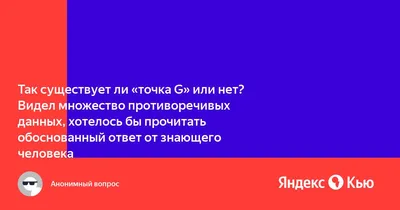 Так существует ли «точка G» или нет? Видел множество противоречивых данных, хотелось бы прочитать обоснованный ответ от знающего человека

Анонимный вопрос

Яндекс Кью